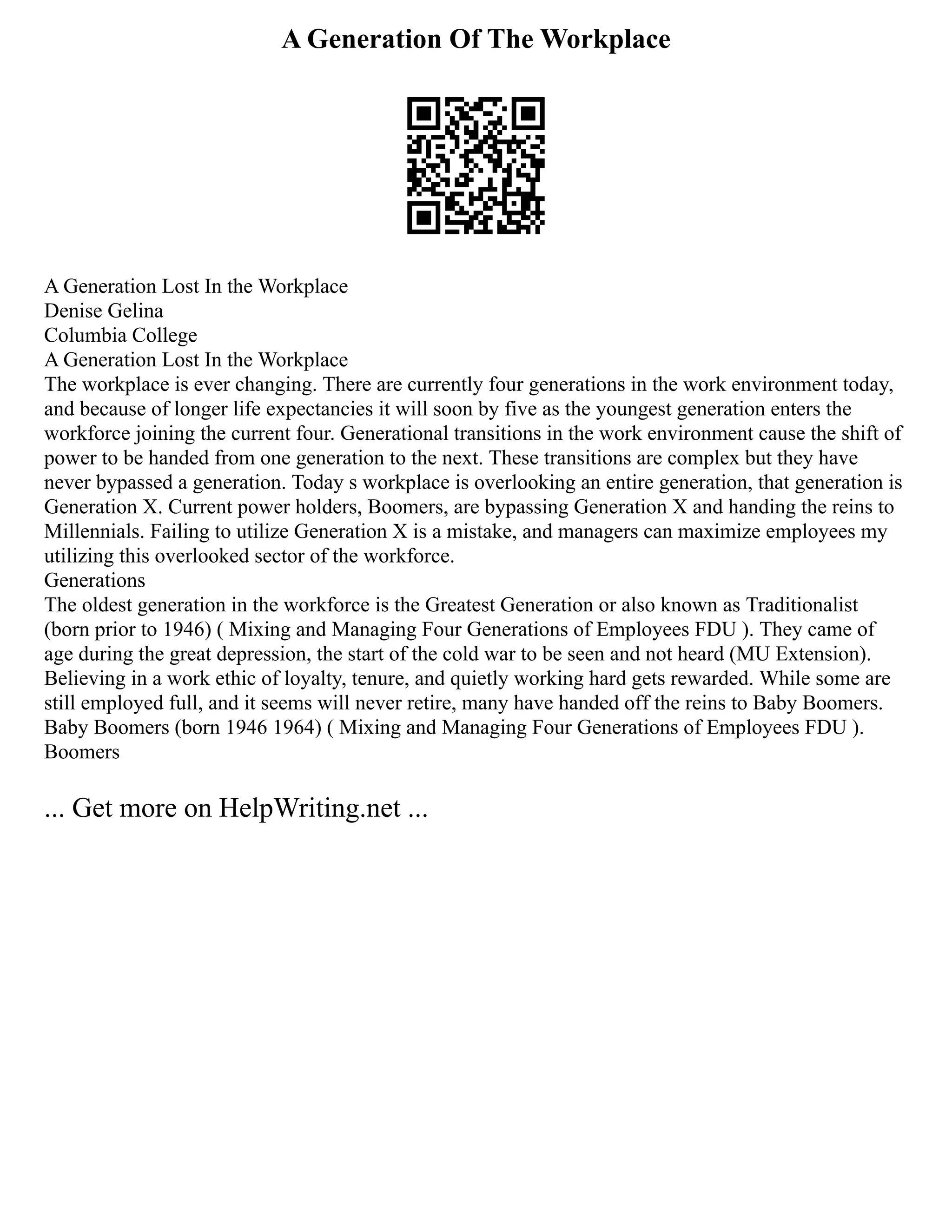 A Generation Of The Workplace

A Generation Lost In the Workplace
Denise Gelina
Columbia College
A Generation Lost In the Workplace
The workplace is ever changing. There are currently four generations in the work environment today, and because of longer life expectancies it will soon by five as the youngest generation enters the workforce joining the current four. Generational transitions in the work environment cause the shift of power to be handed from one generation to the next. These transitions are complex but they have never bypassed a generation. Today s workplace is overlooking an entire generation, that generation is Generation X. Current power holders, Boomers, are bypassing Generation X and handing the reins to Millennials. Failing to utilize Generation X is a mistake, and managers can maximize employees my utilizing this overlooked sector of the workforce.
Generations
The oldest generation in the workforce is the Greatest Generation or also known as Traditionalist (born prior to 1946) ( Mixing and Managing Four Generations of Employees FDU ). They came of age during the great depression, the start of the cold war to be seen and not heard (MU Extension). Believing in a work ethic of loyalty, tenure, and quietly working hard gets rewarded. While some are still employed full, and it seems will never retire, many have handed off the reins to Baby Boomers. Baby Boomers (born 1946 1964) ( Mixing and Managing Four Generations of Employees FDU ). Boomers

... Get more on HelpWriting.net ...